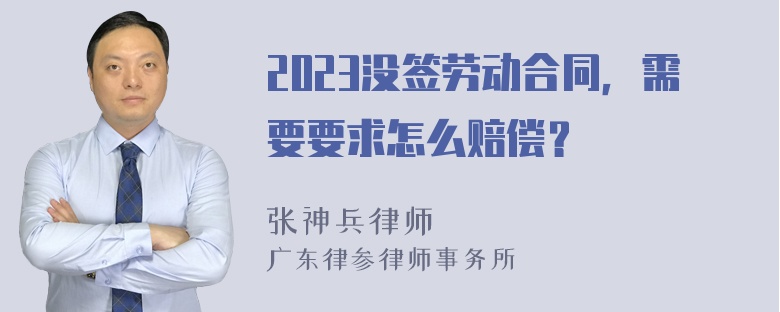 2023没签劳动合同，需要要求怎么赔偿？

张神兵律师
广东律参律师事务所